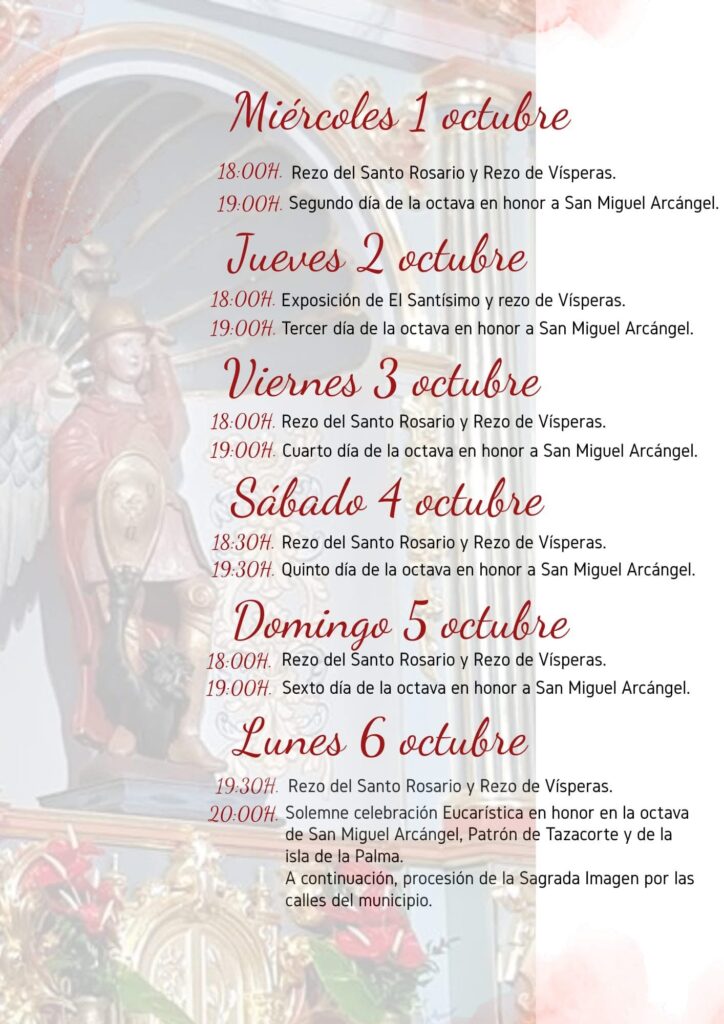 Miércoles 1 octubre

18:00H. Rezo del Santo Rosario y Rezo de Vísperas.
19:00H. Segundo día de la octava en honor a San Miguel Arcángel.

Jueves 2 octubre

18:00H. Exposición de El Santísimo y rezo de Vísperas.
19:00H. Tercer día de la octava en honor a San Miguel Arcángel.

Viernes 3 octubre

18:00H. Rezo del Santo Rosario y Rezo de Vísperas.
19:00H. Cuarto día de la octava en honor a San Miguel Arcángel.

Sábado 4 octubre

18:30H. Rezo del Santo Rosario y Rezo de Vísperas.
19:30H. Quinto día de la octava en honor a San Miguel Arcángel.

Domingo 5 octubre

18:00H. Rezo del Santo Rosario y Rezo de Vísperas.
19:00H. Sexto día de la octava en honor a San Miguel Arcángel.

Lunes 6 octubre

19:30H. Rezo del Santo Rosario y Rezo de Vísperas.
20:00H. Solemne celebración Eucarística en honor en la octava de San Miguel Arcángel, Patrón de Tazacorte y de la isla de la Palma.
A continuación, procesión de la Sagrada Imagen por las calles del municipio.